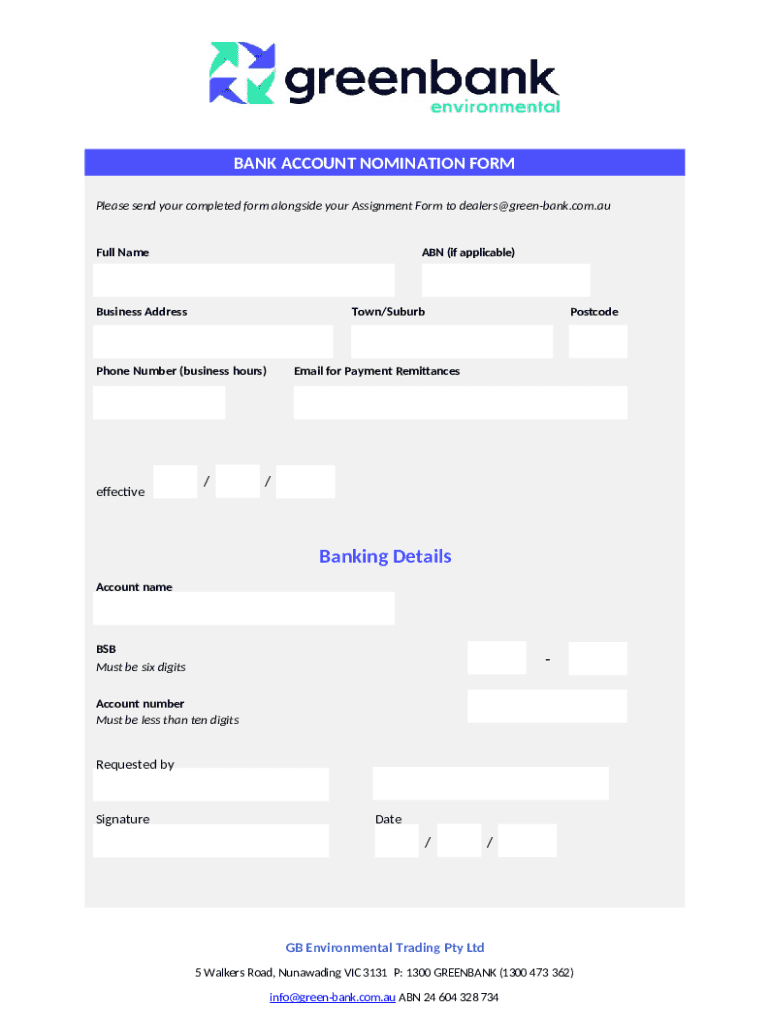 greenbank
environmental

BANK ACCOUNT NOMINATION FORM

Please send your completed form alongside your Assignment Form to dealers@green-bank.com.au

Full Name

ABN (if applicable)

Business Address

Town/Suburb

Postcode

Phone Number (business hours)

Email for Payment Remittances

effective / /

Banking Details

Account name

BSB
Must be six digits

-

Account number
Must be less than ten digits

Requested by

Signature

Date

/ /

GB Environmental Trading Pty Ltd

5 Walkers Road, Nunawading VIC 3131 P: 1300 GREENBANK (1300 473 362)

info@green-bank.com.au ABN 24 604 328 734